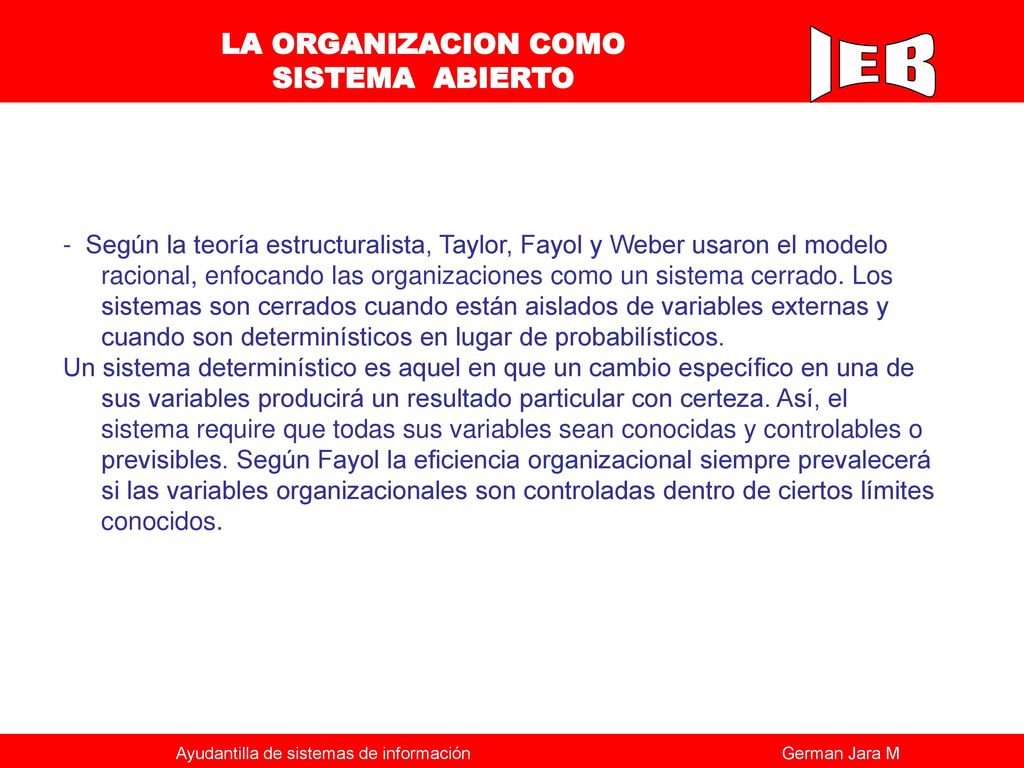 LA ORGANIZACION COMO SISTEMA ABIERTO

IEB

- Según la teoría estructuralista, Taylor, Fayol y Weber usaron el modelo racional, enfocando las organizaciones como un sistema cerrado. Los sistemas son cerrados cuando están aislados de variables externas y cuando son determinísticos en lugar de probabilísticos.
Un sistema determinístico es aquel en que un cambio específico en una de sus variables producirá un resultado particular con certeza. Así, el sistema require que todas sus variables sean conocidas y controlables o previsibles. Según Fayol la eficiencia organizacional siempre prevalecerá si las variables organizacionales son controladas dentro de ciertos límites conocidos.

Ayudantilla de sistemas de información

German Jara M